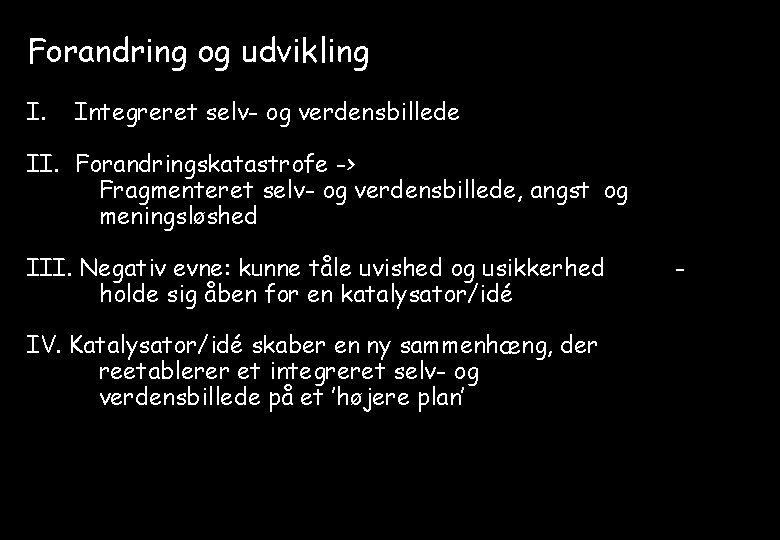 Forandring og udvikling

I. Integreret selv- og verdensbillede

II. Forandringskatastrofe -> Fragmenteret selv- og verdensbillede, angst og meningsløshed

III. Negativ evne: kunne tåle uvished og usikkerhed - holde sig åben for en katalysator/idé

IV. Katalysator/idé skaber en ny sammenhæng, der reetablerer et integreret selv- og verdensbillede på et 'højere plan'